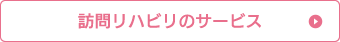 訪問リハビリのサービス